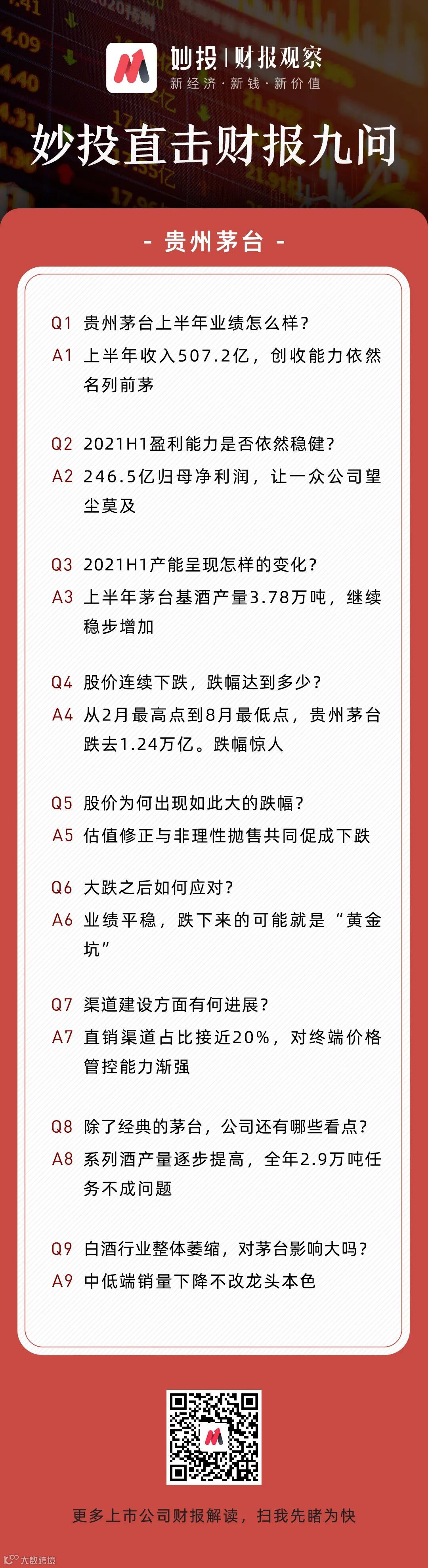 妙投 | 财报观察
新经济 · 新钱 · 新价值

妙投直击财报九问

- 贵州茅台 -

Q1 贵州茅台上半年业绩怎么样？
A1 上半年收入507.2亿，创收能力依然名列前茅

Q2 2021H1盈利能力是否依然稳健？
A2 246.5亿归母净利润，让一众公司望尘莫及

Q3 2021H1产能呈现怎样的变化？
A3 上半年茅台基酒产量3.78万吨，继续稳步增加

Q4 股价连续下跌，跌幅达到多少？
A4 从2月最高点到8月最低点，贵州茅台跌去1.24万亿。跌幅惊人

Q5 股价为何出现如此大的跌幅？
A5 估值修正与非理性抛售共同促成下跌

Q6 大跌之后如何应对？
A6 业绩平稳，跌下来的可能就是“黄金坑”

Q7 渠道建设方面有何进展？
A7 直销渠道占比接近20%，对终端价格管控能力渐强

Q8 除了经典的茅台，公司还有哪些看点？
A8 系列酒产量逐步提高，全年2.9万吨任务不成问题

Q9 白酒行业整体萎缩，对茅台影响大吗？
A9 中低端销量下降不改龙头本色

更多上市公司财报解读，扫我先睹为快

大数跨境